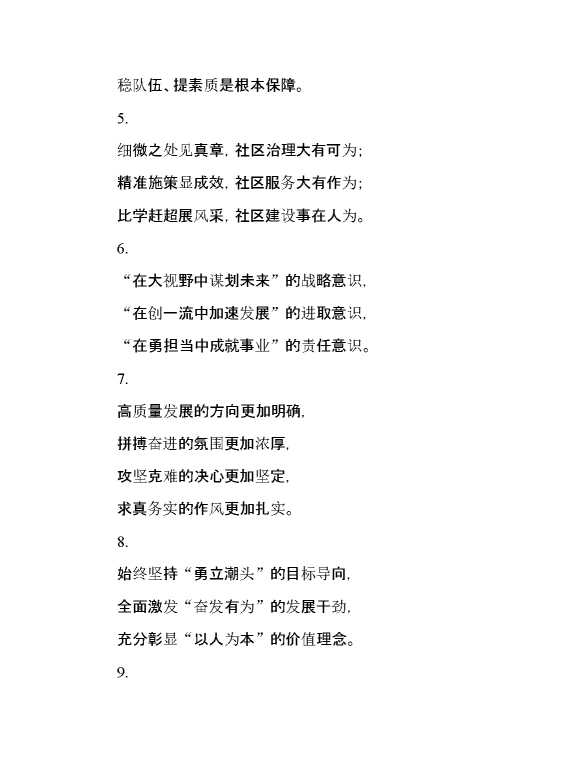 稳队伍、提素质是根本保障。

5.

细微之处见真章，社区治理大有可为；

精准施策显成效，社区服务大有作为；

比学赶超展风采，社区建设事在人为。

6.

“在大视野中谋划未来”的战略意识，

“在创一流中加速发展”的进取意识，

“在勇担当中成就事业”的责任意识。

7.

高质量发展的方向更加明确，

拼搏奋进的氛围更加浓厚，

攻坚克难的决心更加坚定，

求真务实的作风更加扎实。

8.

始终坚持“勇立潮头”的目标导向，

全面激发“奋发有为”的发展干劲，

充分彰显“以人为本”的价值理念。

9.